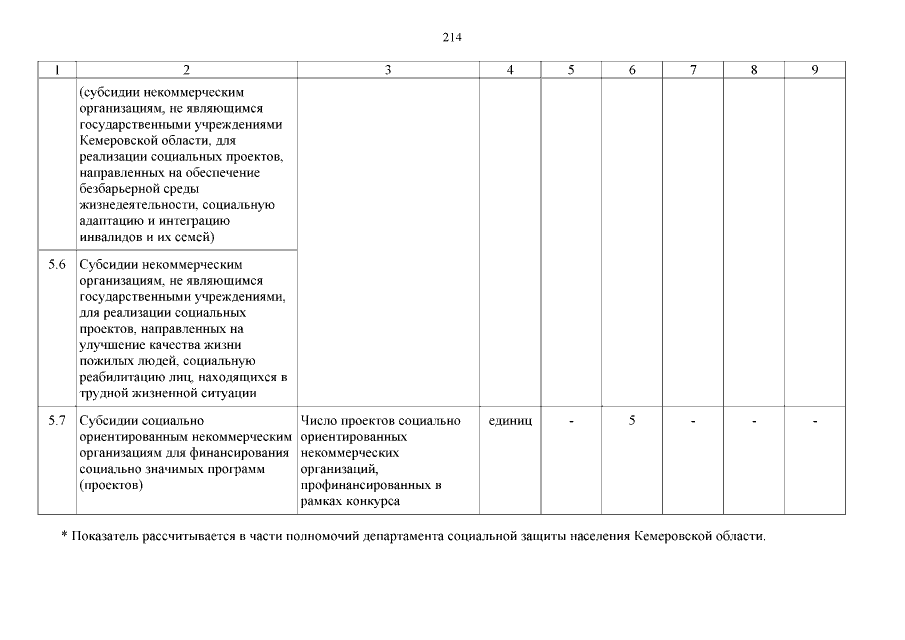 214

| 1 | 2 | 3 | 4 | 5 | 6 | 7 | 8 | 9 |
|---|---|---|---|---|---|---|---|---|
| | (субсидии некоммерческим организациям, не являющимся государственными учреждениями Кемеровской области, для реализации социальных проектов, направленных на обеспечение безбарьерной среды жизнедеятельности, социальную адаптацию и интеграцию инвалидов и их семей) | | | | | | | |
| 5.6 | Субсидии некоммерческим организациям, не являющимся государственными учреждениями, для реализации социальных проектов, направленных на улучшение качества жизни пожилых людей, социальную реабилитацию лиц, находящихся в трудной жизненной ситуации | | | | | | | |
| 5.7 | Субсидии социально ориентированным некоммерческим организациям для финансирования социально значимых программ (проектов) | Число проектов социально ориентированных некоммерческих организаций, профинансированных в рамках конкурса | единиц | - | 5 | - | - | - |

* Показатель рассчитывается в части полномочий департамента социальной защиты населения Кемеровской области.